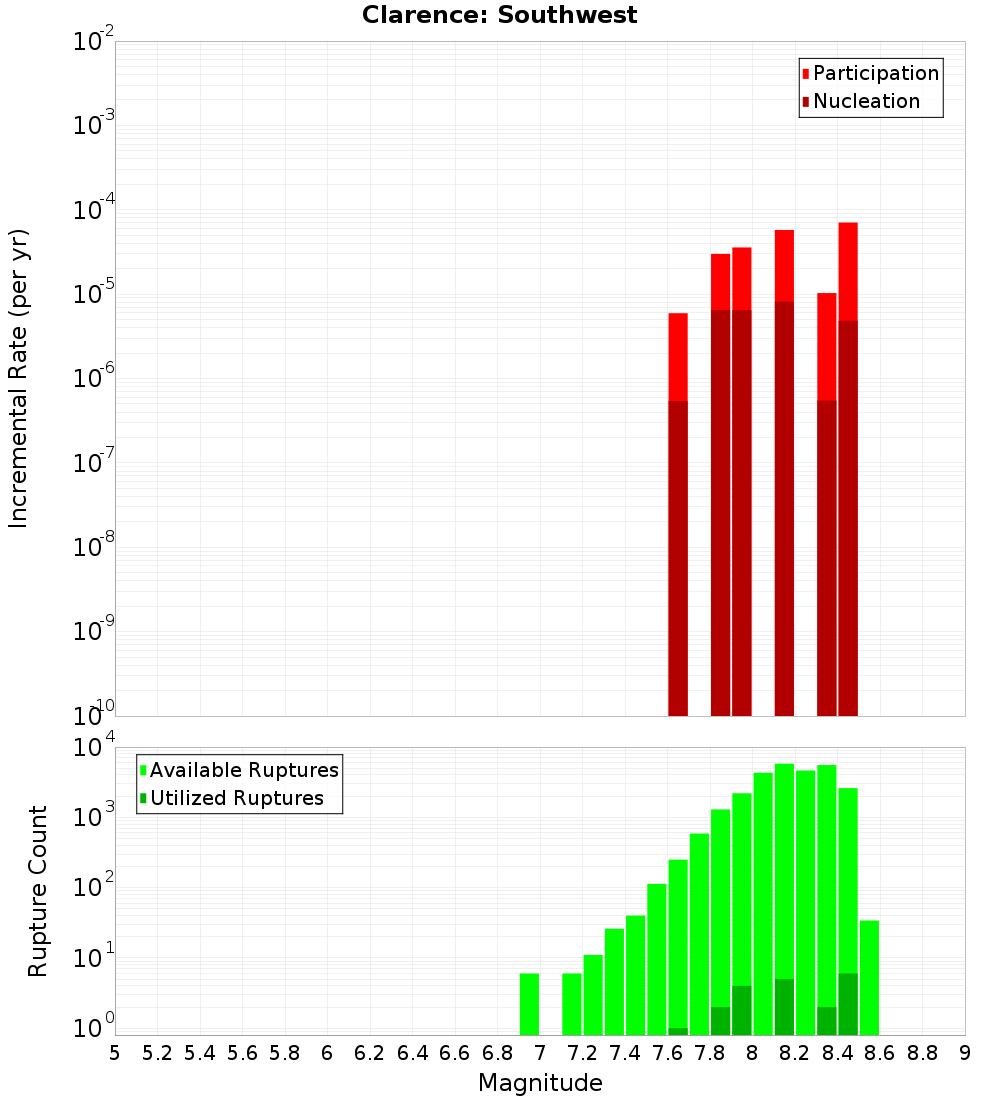 Clarence: Southwest

Participation
Nucleation

Incremental Rate (per yr)

$10^{-2}$
$10^{-3}$
$10^{-4}$
$10^{-5}$
$10^{-6}$
$10^{-7}$
$10^{-8}$
$10^{-9}$
$10^{-10}$

Available Ruptures
Utilized Ruptures

Rupture Count

$10^{4}$
$10^{3}$
$10^{2}$
$10^{1}$
$10^{0}$

5 5.2 5.4 5.6 5.8 6 6.2 6.4 6.6 6.8 7 7.2 7.4 7.6 7.8 8 8.2 8.4 8.6 8.8 9

Magnitude